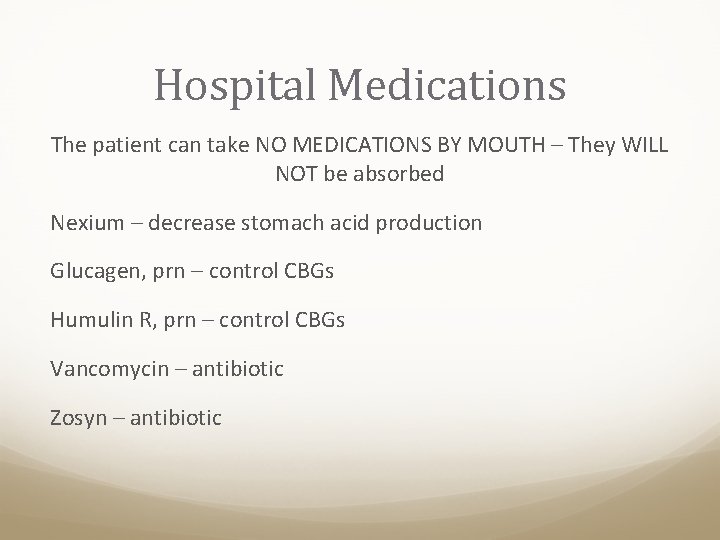 Hospital Medications

The patient can take NO MEDICATIONS BY MOUTH – They WILL NOT be absorbed

Nexium – decrease stomach acid production

Glucagen, prn – control CBGs

Humulin R, prn – control CBGs

Vancomycin – antibiotic

Zosyn – antibiotic